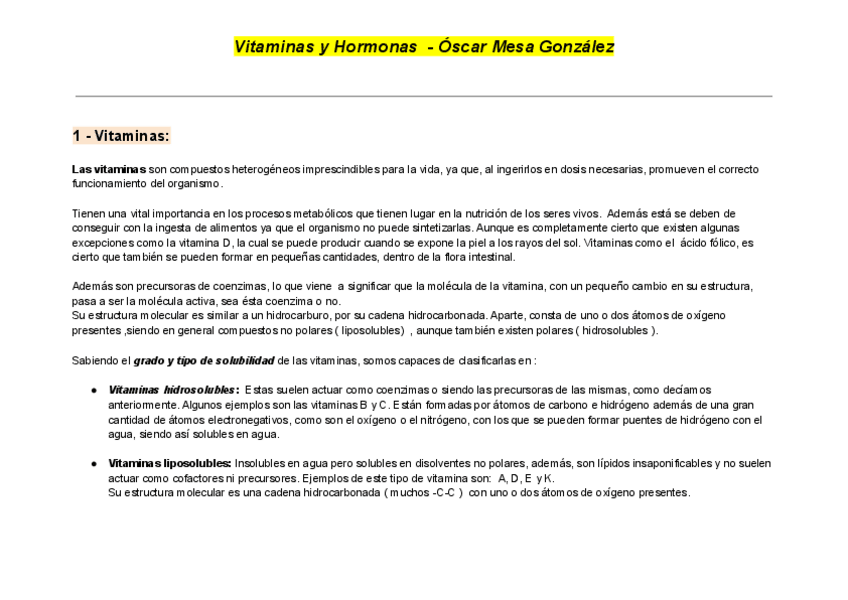 Vitaminas y Hormonas - Óscar Mesa González

1 - Vitaminas:

Las vitaminas son compuestos heterogéneos imprescindibles para la vida, ya que, al ingerirlos en dosis necesarias, promueven el correcto funcionamiento del organismo.

Tienen una vital importancia en los procesos metabólicos que tienen lugar en la nutrición de los seres vivos. Además está se deben de conseguir con la ingesta de alimentos ya que el organismo no puede sintetizarlas. Aunque es completamente cierto que existen algunas excepciones como la vitamina D, la cual se puede producir cuando se expone la piel a los rayos del sol. Vitaminas como el ácido fólico, es cierto que también se pueden formar en pequeñas cantidades, dentro de la flora intestinal.

Además son precursoras de coenzimas, lo que viene a significar que la molécula de la vitamina, con un pequeño cambio en su estructura, pasa a ser la molécula activa, sea ésta coenzima o no.
Su estructura molecular es similar a un hidrocarburo, por su cadena hidrocarbonada. Aparte, consta de uno o dos átomos de oxígeno presentes ,siendo en general compuestos no polares ( liposolubles) , aunque también existen polares ( hidrosolubles ).

Sabiendo el grado y tipo de solubilidad de las vitaminas, somos capaces de clasificarlas en :

● Vitaminas hidrosolubles: Estas suelen actuar como coenzimas o siendo las precursoras de las mismas, como decíamos anteriormente. Algunos ejemplos son las vitaminas B y C. Están formadas por átomos de carbono e hidrógeno además de una gran cantidad de átomos electronegativos, como son el oxígeno o el nitrógeno, con los que se pueden formar puentes de hidrógeno con el agua, siendo así solubles en agua.

● Vitaminas liposolubles: Insolubles en agua pero solubles en disolventes no polares, además, son lípidos insaponificables y no suelen actuar como cofactores ni precursores. Ejemplos de este tipo de vitamina son: A, D, E y K.
Su estructura molecular es una cadena hidrocarbonada ( muchos -C-C ) con uno o dos átomos de oxígeno presentes.